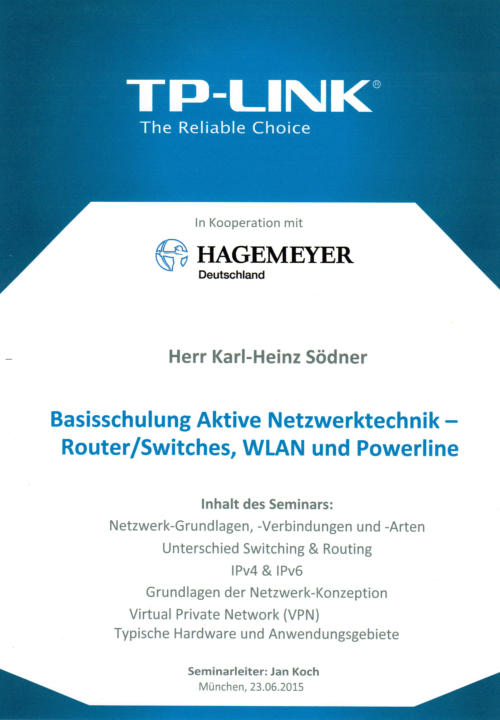 TP-LINK®
The Reliable Choice

In Kooperation mit

HAGEMEYER
Deutschland

Herr Karl-Heinz Södner

Basisschulung Aktive Netzwerktechnik – Router/Switches, WLAN und Powerline

Inhalt des Seminars:
Netzwerk-Grundlagen, -Verbindungen und -Arten
Unterschied Switching & Routing
IPv4 & IPv6
Grundlagen der Netzwerk-Konzeption
Virtual Private Network (VPN)
Typische Hardware und Anwendungsgebiete

Seminarleiter: Jan Koch
München, 23.06.2015